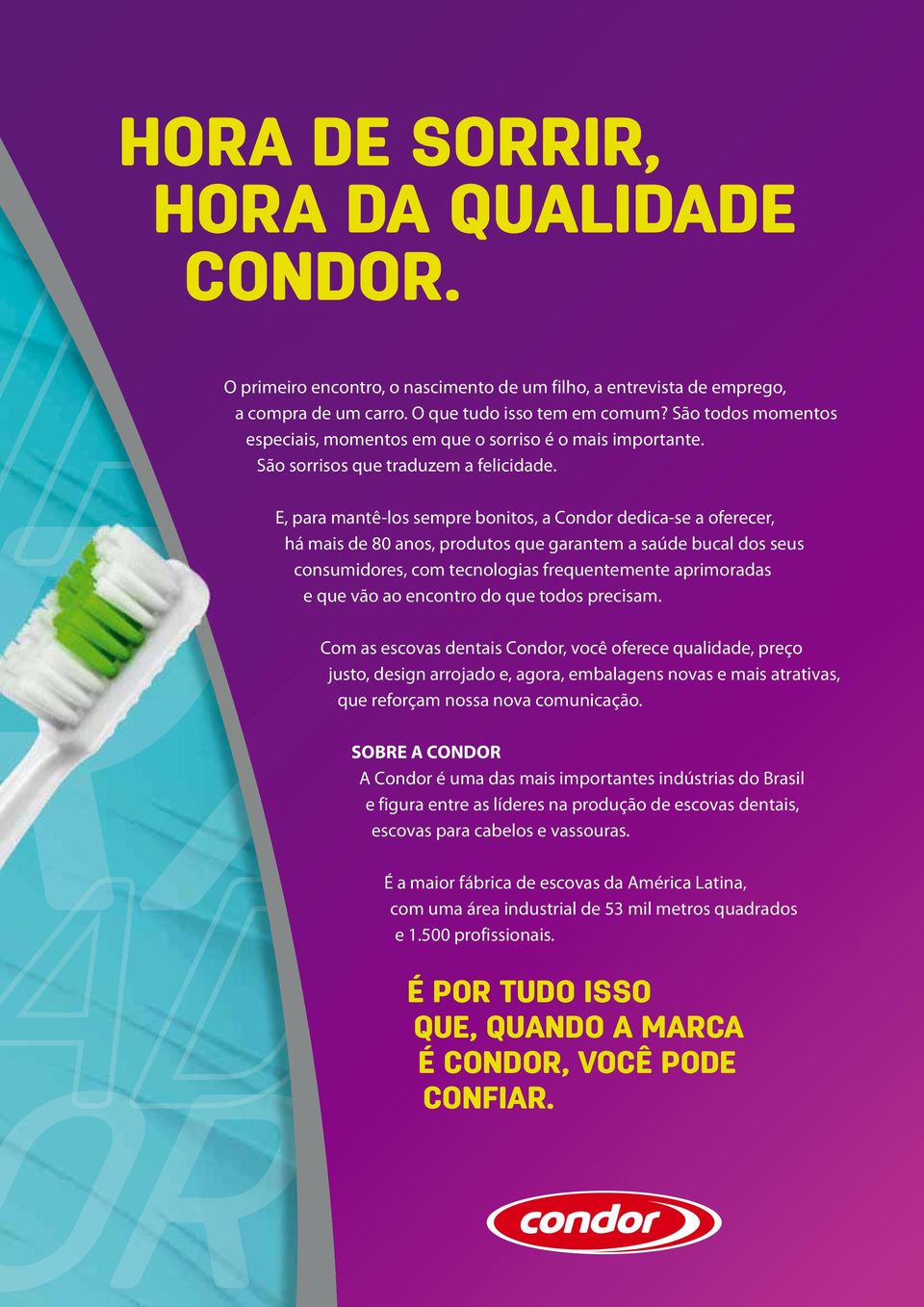 HORA DE SORRIR, HORA DA QUALIDADE CONDOR.

O primeiro encontro, o nascimento de um filho, a entrevista de emprego, a compra de um carro. O que tudo isso tem em comum? São todos momentos especiais, momentos em que o sorriso é o mais importante. São sorrisos que traduzem a felicidade.

E, para mantê-los sempre bonitos, a Condor dedica-se a oferecer, há mais de 80 anos, produtos que garantem a saúde bucal dos seus consumidores, com tecnologias frequentemente aprimoradas e que vão ao encontro do que todos precisam.

Com as escovas dentais Condor, você oferece qualidade, preço justo, design arrojado e, agora, embalagens novas e mais atrativas, que reforçam nossa nova comunicação.

SOBRE A CONDOR
A Condor é uma das mais importantes indústrias do Brasil e figura entre as líderes na produção de escovas dentais, escovas para cabelos e vassouras.

É a maior fábrica de escovas da América Latina, com uma área industrial de 53 mil metros quadrados e 1.500 profissionais.

É POR TUDO ISSO QUE, QUANDO A MARCA É CONDOR, VOCÊ PODE CONFIAR.

condor